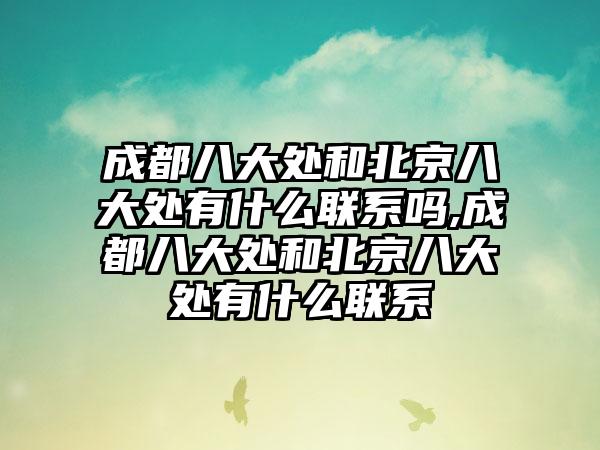 成都八大处和北京八大处有什么联系吗,成都八大处和北京八大处有什么联系